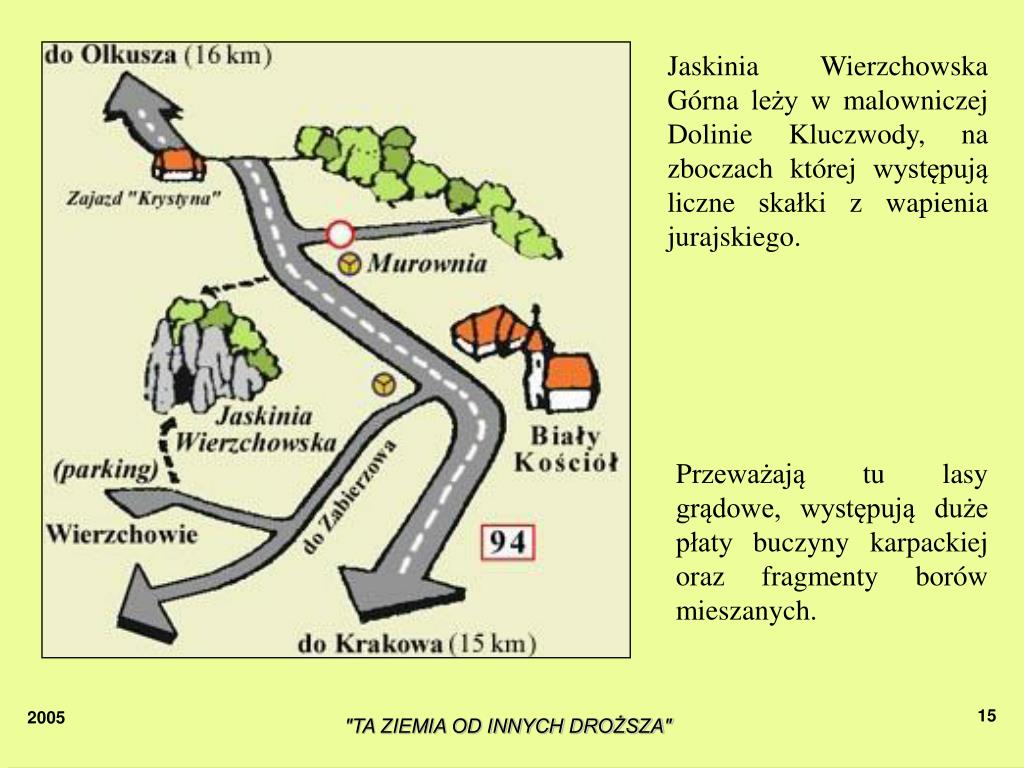 do Olkusza (16 km)

Zajazd "Krystyna"

Murownia

Jaskinia Wierzchowska

(parking)

Wierzchowie

do Zabierzowa

Biały Kościół

94

do Krakowa (15 km)

Jaskinia Wierzchowska Górna leży w malowniczej Dolinie Kluczwody, na zboczach której występują liczne skałki z wapienia jurajskiego.

Przeważają tu lasy grądowe, występują duże płaty buczyny karpackiej oraz fragmenty borów mieszanych.

2005

"TA ZIEMIA OD INNYCH DROŻSZA"

15